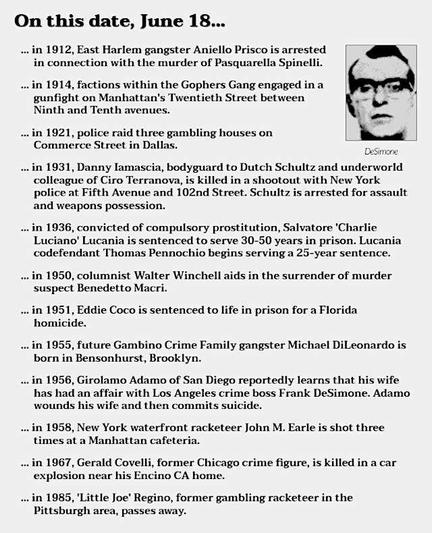 On this date, June 18...

... in 1912, East Harlem gangster Aniello Prisco is arrested in connection with the murder of Pasquarella Spinelli.

... in 1914, factions within the Gophers Gang engaged in a gunfight on Manhattan's Twentieth Street between Ninth and Tenth avenues.

... in 1921, police raid three gambling houses on Commerce Street in Dallas.

DeSimone

... in 1931, Danny Iamascia, bodyguard to Dutch Schultz and underworld colleague of Ciro Terranova, is killed in a shootout with New York police at Fifth Avenue and 102nd Street. Schultz is arrested for assault and weapons possession.

... in 1936, convicted of compulsory prostitution, Salvatore 'Charlie Luciano' Lucania is sentenced to serve 30-50 years in prison. Lucania codefendant Thomas Pennochio begins serving a 25-year sentence.

... in 1950, columnist Walter Winchell aids in the surrender of murder suspect Benedetto Macri.

... in 1951, Eddie Coco is sentenced to life in prison for a Florida homicide.

... in 1955, future Gambino Crime Family gangster Michael DiLeonardo is born in Bensonhurst, Brooklyn.

... in 1956, Girolamo Adamo of San Diego reportedly learns that his wife has had an affair with Los Angeles crime boss Frank DeSimone. Adamo wounds his wife and then commits suicide.

... in 1958, New York waterfront racketeer John M. Earle is shot three times at a Manhattan cafeteria.

... in 1967, Gerald Covelli, former Chicago crime figure, is killed in a car explosion near his Encino CA home.

... in 1985, 'Little Joe' Regino, former gambling racketeer in the Pittsburgh area, passes away.